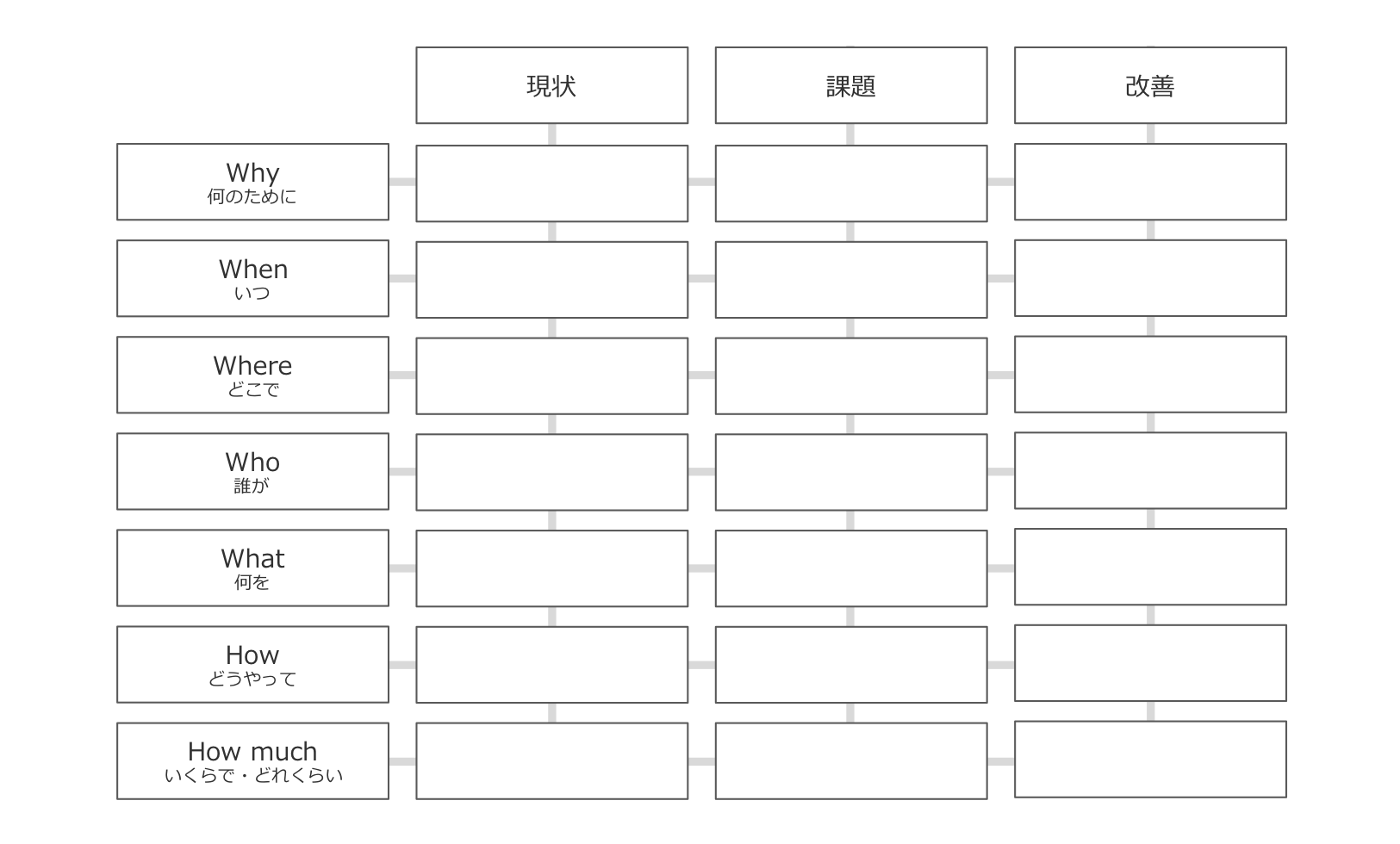 |  | 現状 | 課題 | 改善 |
|---|---|---|---|
| Why 何のために |  |  |  |
| When いつ |  |  |  |
| Where どこで |  |  |  |
| Who 誰が |  |  |  |
| What 何を |  |  |  |
| How どうやって |  |  |  |
| How much いくらで・どれくらい |  |  |  |